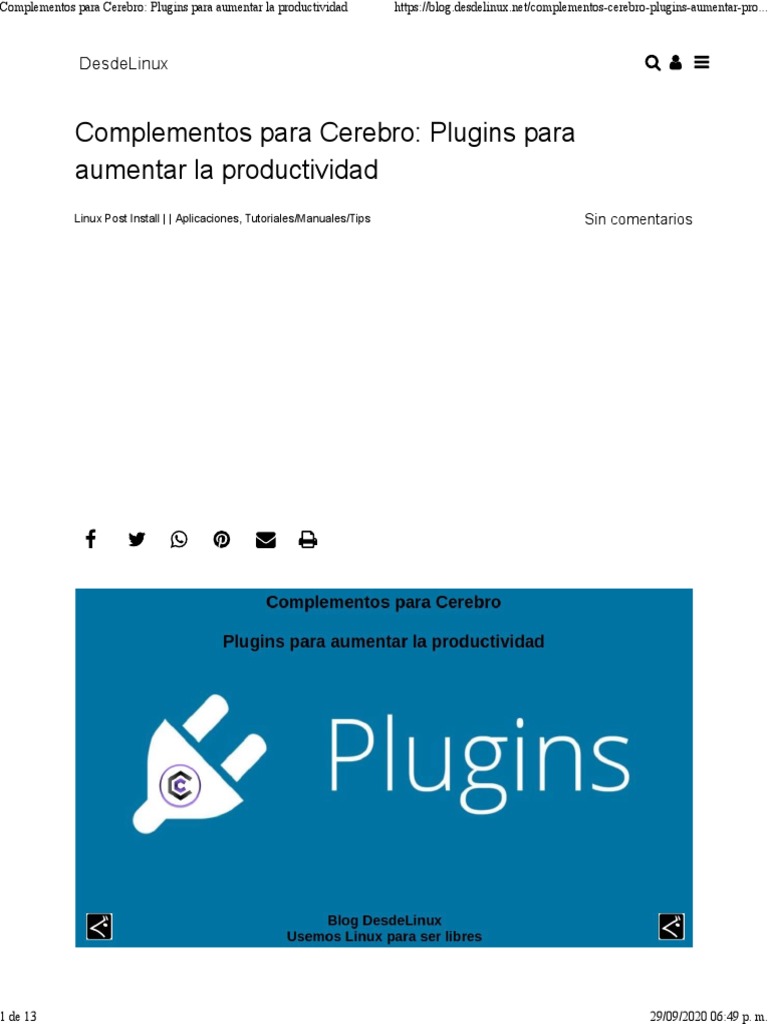 Complementos para Cerebro: Plugins para aumentar la productividad https://blog.desdelinux.net/complementos-cerebro-plugins-aumentar-pro...

DesdeLinux

Complementos para Cerebro: Plugins para aumentar la productividad

Linux Post Install | | Aplicaciones, Tutoriales/Manuales/Tips

Sin comentarios

Complementos para Cerebro

Plugins para aumentar la productividad

Plugins

Blog DesdeLinux
Usemos Linux para ser libres

1 de 13 29/09/2020 06:49 p. m.